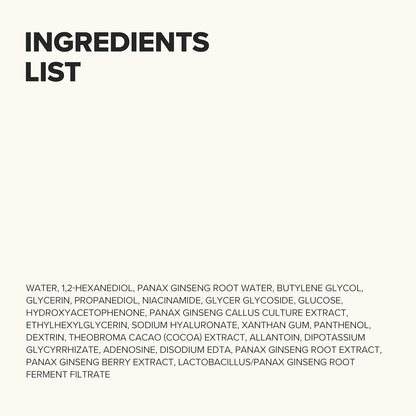 INGREDIENTS
LIST

WATER, 1,2-HEXANEDIOL, PANAX GINSENG ROOT WATER, BUTYLENE GLYCOL, GLYCERIN, PROPANEDIOL, NIACINAMIDE, GLYCER GLYCOSIDE, GLUCOSE, HYDROXYACETOPHENONE, PANAX GINSENG CALLUS CULTURE EXTRACT, ETHYLHEXYLGLYCERIN, SODIUM HYALURONATE, XANTHAN GUM, PANTHENOL, DEXTRIN, THEOBROMA CACAO (COCOA) EXTRACT, ALLANTOIN, DIPOTASSIUM GLYCYRRHIZATE, ADENOSINE, DISODIUM EDTA, PANAX GINSENG ROOT EXTRACT, PANAX GINSENG BERRY EXTRACT, LACTOBACILLUS/PANAX GINSENG ROOT FERMENT FILTRATE